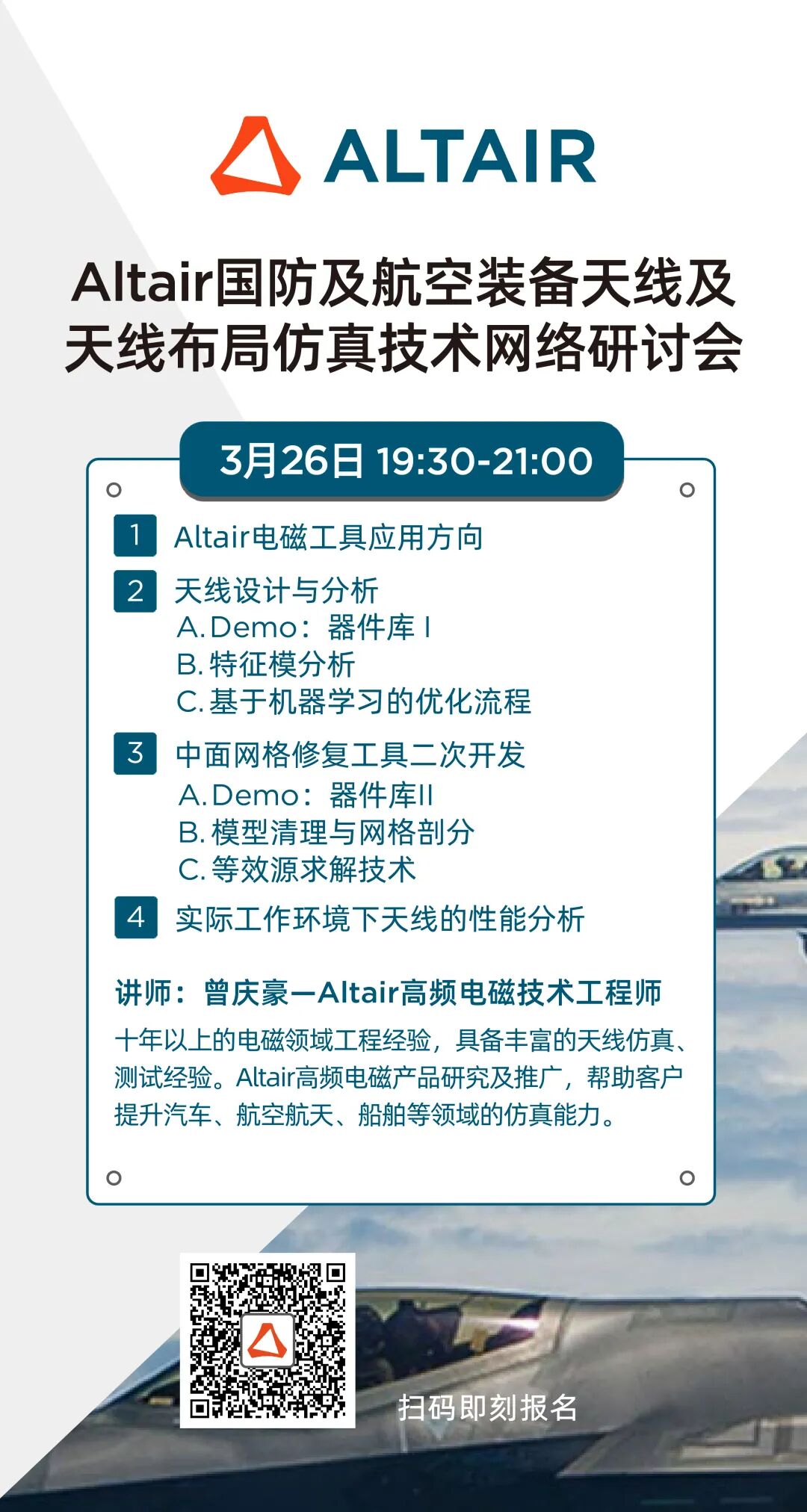 ALTAIR

Altair国防及航空装备天线及天线布局仿真技术网络研讨会

3月26日 19:30-21:00

1 Altair电磁工具应用方向

2 天线设计与分析
A. Demo：器件库 I
B. 特征模分析
C. 基于机器学习的优化流程

3 中面网格修复工具二次开发
A. Demo：器件库II
B. 模型清理与网格剖分
C. 等效源求解技术

4 实际工作环境下天线的性能分析

讲师：曾庆豪—Altair高频电磁技术工程师

十年以上的电磁领域工程经验，具备丰富的天线仿真、测试经验。Altair高频电磁产品研究及推广，帮助客户提升汽车、航空航天、船舶等领域的仿真能力。

扫码即刻报名